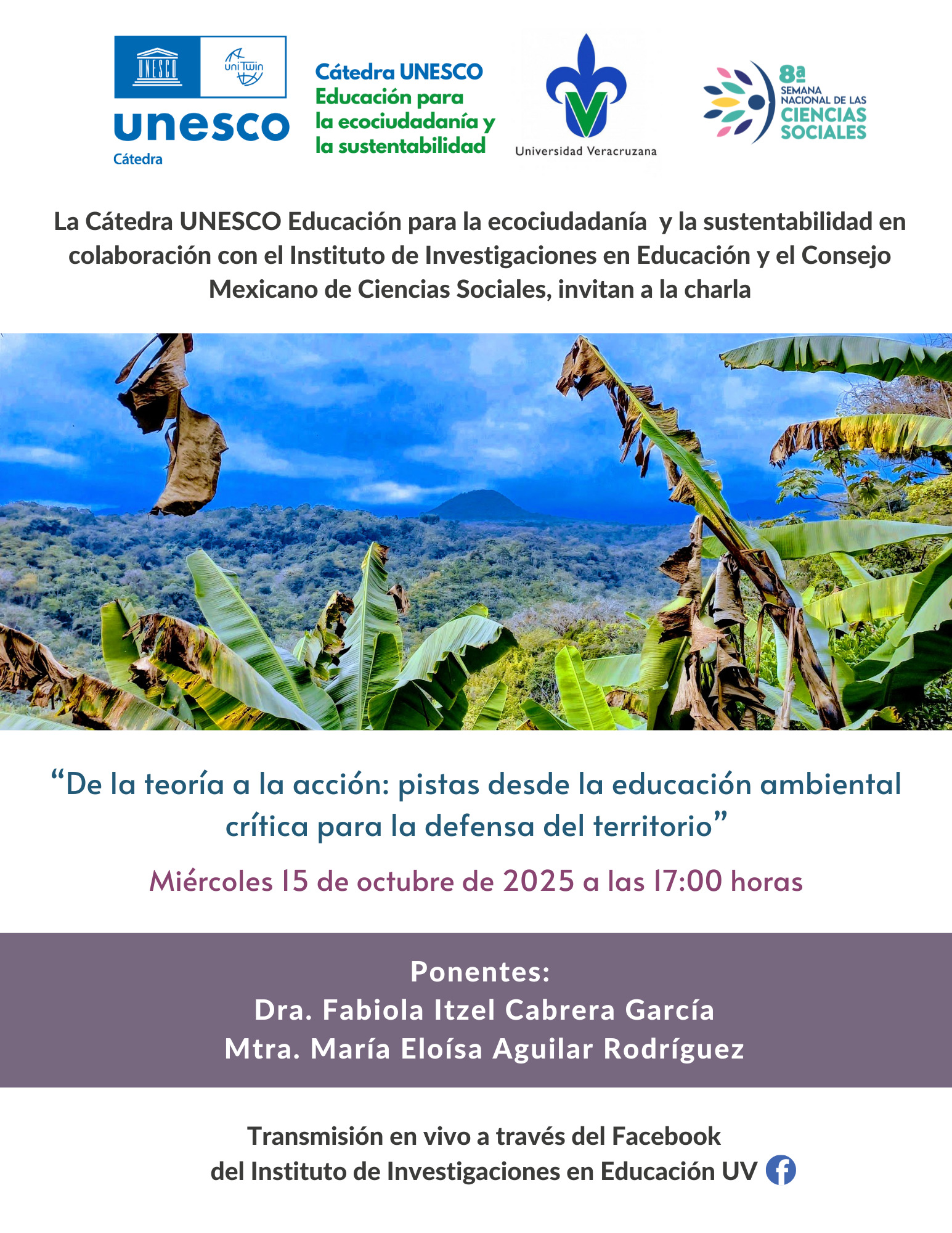 UNESCO

uniTwin

unesco

Cátedra

Cátedra UNESCO
Educación para
la ecociudadanía y
la sustentabilidad

Universidad Veracruzana

8ª
SEMANA
NACIONAL DE LAS
CIENCIAS
SOCIALES

La Cátedra UNESCO Educación para la ecociudadanía y la sustentabilidad en colaboración con el Instituto de Investigaciones en Educación y el Consejo Mexicano de Ciencias Sociales, invitan a la charla

"De la teoría a la acción: pistas desde la educación ambiental crítica para la defensa del territorio"

Miércoles 15 de octubre de 2025 a las 17:00 horas

Ponentes:
Dra. Fabiola Itzel Cabrera García
Mtra. María Eloísa Aguilar Rodríguez

Transmisión en vivo a través del Facebook
del Instituto de Investigaciones en Educación UV